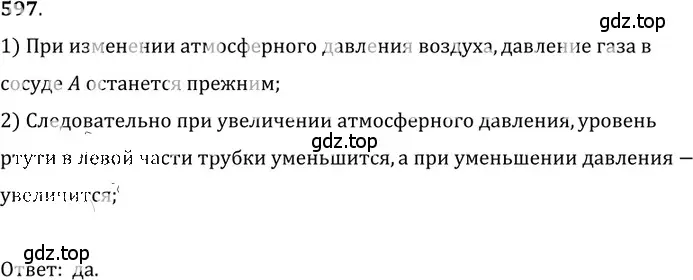 597.

gdz.top

1) При изменении атмосферного давления воздуха, давление газа в сосуде $A$ останется прежним;

2) Следовательно при увеличении атмосферного давления, уровень ртути в левой части трубки уменьшится, а при уменьшении давления — увеличится;

gdz.top

gdz.top

Ответ: да.